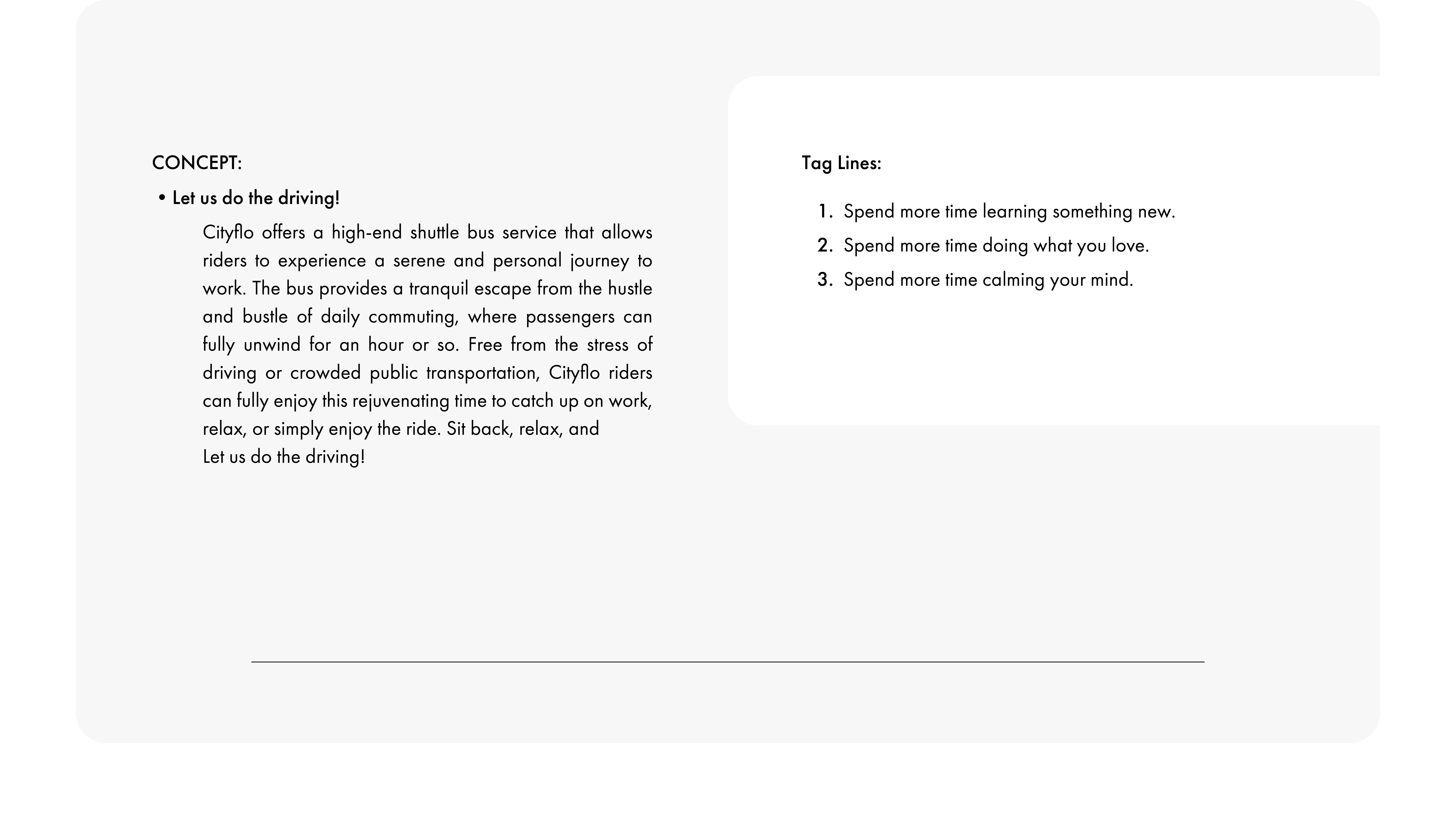 CONCEPT:

• Let us do the driving!

Cityflo offers a high-end shuttle bus service that allows riders to experience a serene and personal journey to work. The bus provides a tranquil escape from the hustle and bustle of daily commuting, where passengers can fully unwind for an hour or so. Free from the stress of driving or crowded public transportation, Cityflo riders can fully enjoy this rejuvenating time to catch up on work, relax, or simply enjoy the ride. Sit back, relax, and
Let us do the driving!

Tag Lines:

1. Spend more time learning something new.
2. Spend more time doing what you love.
3. Spend more time calming your mind.